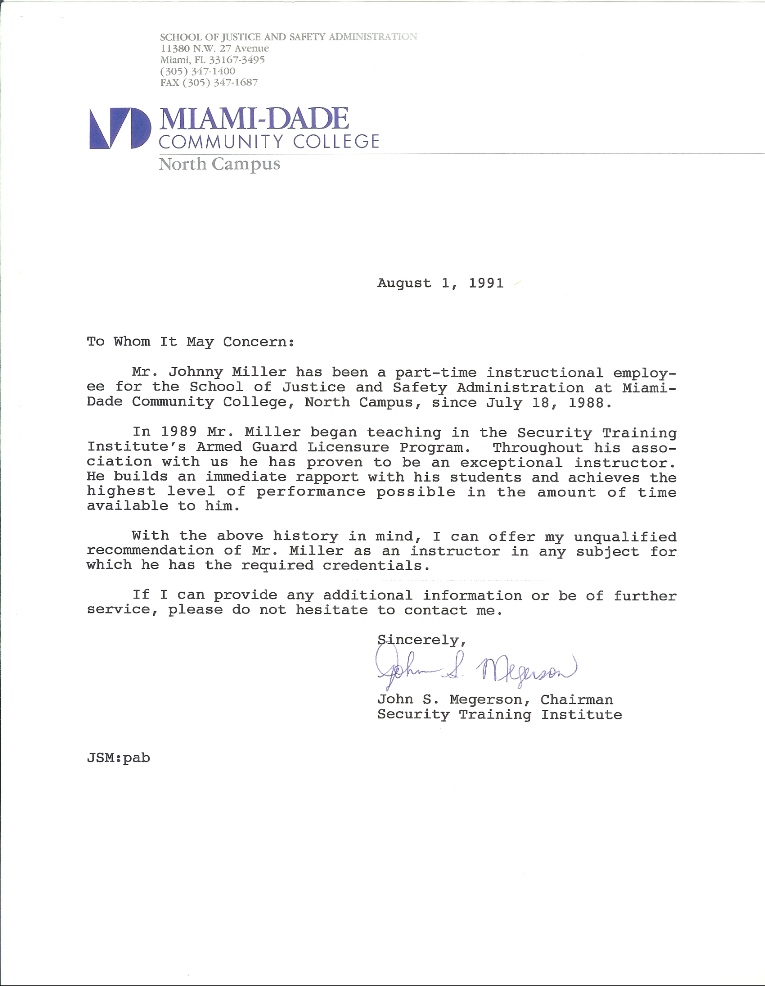 SCHOOL OF JUSTICE AND SAFETY ADMINISTRATION
11380 N.W. 27 Avenue
Miami, FL 33167-3495
(305) 347-1400
FAX (305) 347-1687

MIAMI-DADE
COMMUNITY COLLEGE
North Campus

August 1, 1991

To Whom It May Concern:

Mr. Johnny Miller has been a part-time instructional employee for the School of Justice and Safety Administration at Miami-Dade Community College, North Campus, since July 18, 1988.

In 1989 Mr. Miller began teaching in the Security Training Institute's Armed Guard Licensure Program. Throughout his association with us he has proven to be an exceptional instructor. He builds an immediate rapport with his students and achieves the highest level of performance possible in the amount of time available to him.

With the above history in mind, I can offer my unqualified recommendation of Mr. Miller as an instructor in any subject for which he has the required credentials.

If I can provide any additional information or be of further service, please do not hesitate to contact me.

Sincerely,

John S. Megerson

John S. Megerson, Chairman
Security Training Institute

JSM:pab